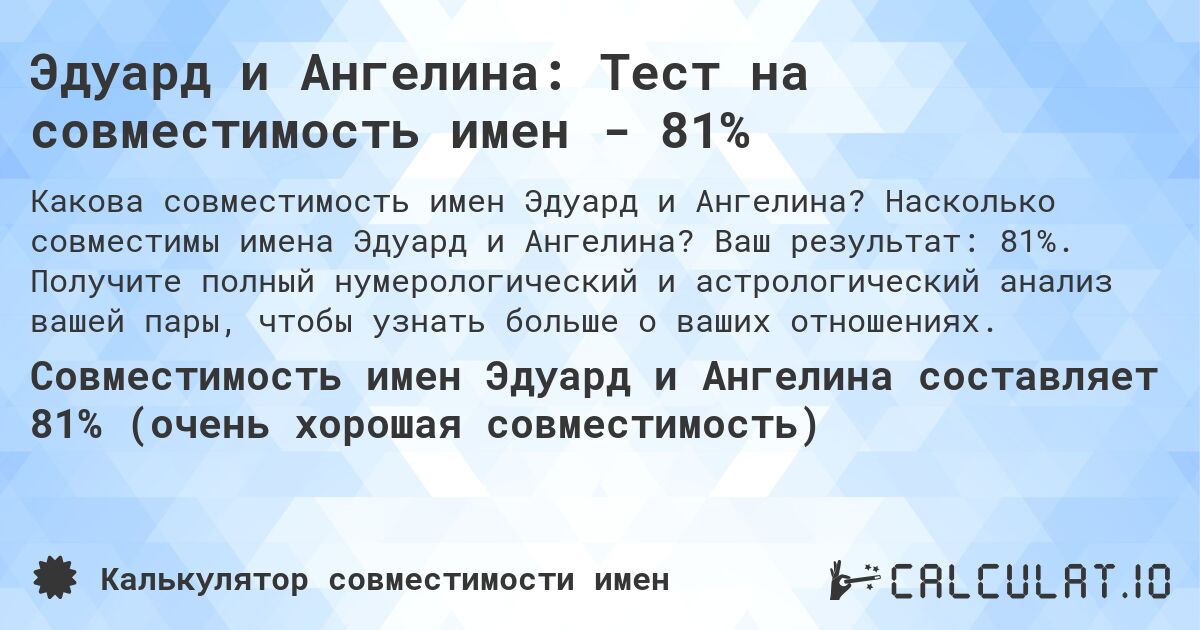 Эдуард и Ангелина: Тест на совместимость имен - 81%

Какова совместимость имен Эдуард и Ангелина? Насколько совместимы имена Эдуард и Ангелина? Ваш результат: 81%. Получите полный нумерологический и астрологический анализ вашей пары, чтобы узнать больше о ваших отношениях.

Совместимость имен Эдуард и Ангелина составляет 81% (очень хорошая совместимость)

Калькулятор совместимости имен

CALCULAT.IO